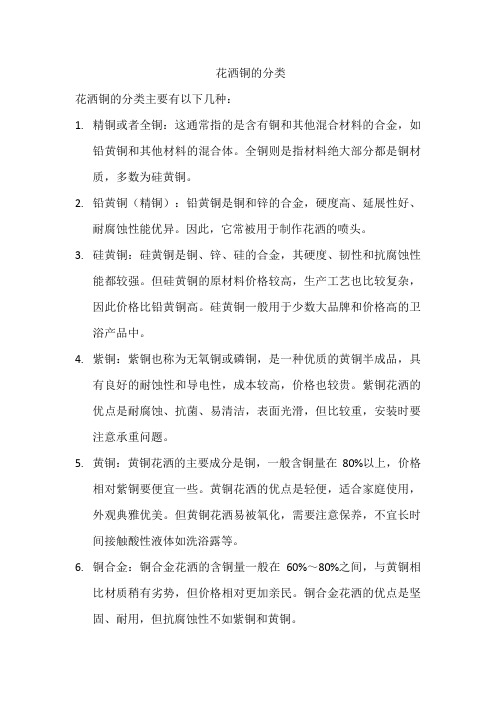 花洒铜的分类

花洒铜的分类主要有以下几种：

1. 精铜或者全铜：这通常指的是含有铜和其他混合材料的合金，如铅黄铜和其他材料的混合体。全铜则是指材料绝大部分都是铜材质，多数为硅黄铜。

2. 铅黄铜（精铜）：铅黄铜是铜和锌的合金，硬度高、延展性好、耐腐蚀性能优异。因此，它常被用于制作花洒的喷头。

3. 硅黄铜：硅黄铜是铜、锌、硅的合金，其硬度、韧性和抗腐蚀性能都较强。但硅黄铜的原材料价格较高，生产工艺也比较复杂，因此价格比铅黄铜高。硅黄铜一般用于少数大品牌和价格高的卫浴产品中。

4. 紫铜：紫铜也称为无氧铜或磷铜，是一种优质的黄铜半成品，具有良好的耐蚀性和导电性，成本较高，价格也较贵。紫铜花洒的优点是耐腐蚀、抗菌、易清洁，表面光滑，但比较重，安装时要注意承重问题。

5. 黄铜：黄铜花洒的主要成分是铜，一般含铜量在 80%以上，价格相对紫铜要便宜一些。黄铜花洒的优点是轻便，适合家庭使用，外观典雅优美。但黄铜花洒易被氧化，需要注意保养，不宜长时间接触酸性液体如洗浴露等。

6. 铜合金：铜合金花洒的含铜量一般在 60%～80%之间，与黄铜相比材质稍有劣势，但价格相对更加亲民。铜合金花洒的优点是坚固、耐用，但抗腐蚀性不如紫铜和黄铜。